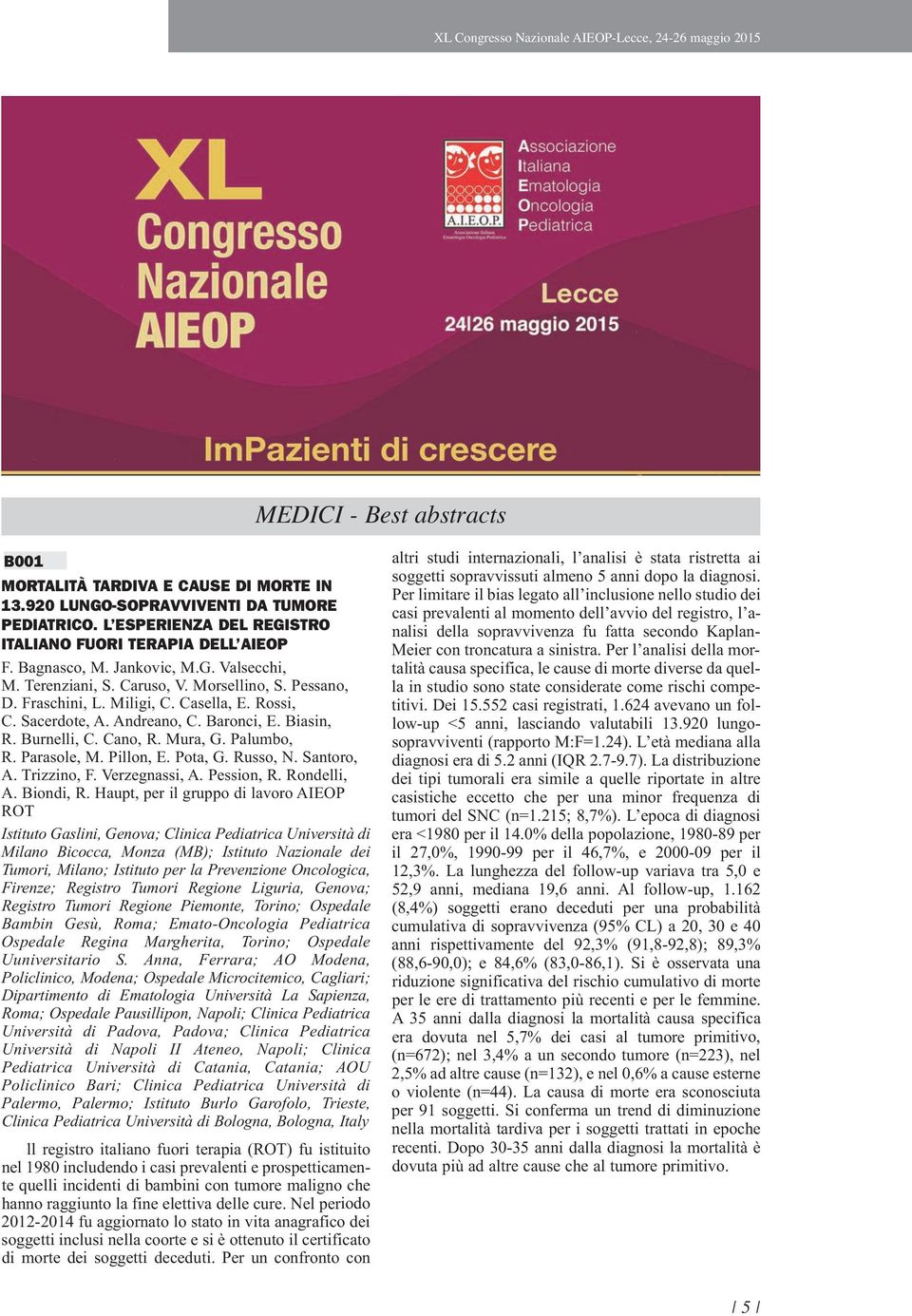 XL Congresso Nazionale AIEOP-Lecce, 24-26 maggio 2015

XL Congresso Nazionale AIEOP

A.I.E.O.P.
Associazione Italiana Ematologia Oncologia Pediatrica

Associazione
Italiana
Ematologia
Oncologia
Pediatrica

Lecce
24|26 maggio 2015

ImPazienti di crescere

MEDICI - Best abstracts

B001

MORTALITÀ TARDIVA E CAUSE DI MORTE IN 13.920 LUNGO-SOPRAVVIVENTI DA TUMORE PEDIATRICO. L'ESPERIENZA DEL REGISTRO ITALIANO FUORI TERAPIA DELL'AIEOP

F. Bagnasco, M. Jankovic, M.G. Valsecchi, M. Terenziani, S. Caruso, V. Morsellino, S. Pessano, D. Fraschini, L. Miligi, C. Casella, E. Rossi, C. Sacerdote, A. Andreano, C. Baronci, E. Biasin, R. Burnelli, C. Cano, R. Mura, G. Palumbo, R. Parasole, M. Pillon, E. Pota, G. Russo, N. Santoro, A. Trizzino, F. Verzegnassi, A. Pession, R. Rondelli, A. Biondi, R. Haupt, per il gruppo di lavoro AIEOP ROT

Istituto Gaslini, Genova; Clinica Pediatrica Università di Milano Bicocca, Monza (MB); Istituto Nazionale dei Tumori, Milano; Istituto per la Prevenzione Oncologica, Firenze; Registro Tumori Regione Liguria, Genova; Registro Tumori Regione Piemonte, Torino; Ospedale Bambin Gesù, Roma; Emato-Oncologia Pediatrica Ospedale Regina Margherita, Torino; Ospedale Uuniversitario S. Anna, Ferrara; AO Modena, Policlinico, Modena; Ospedale Microcitemico, Cagliari; Dipartimento di Ematologia Università La Sapienza, Roma; Ospedale Pausillipon, Napoli; Clinica Pediatrica Università di Padova, Padova; Clinica Pediatrica Università di Napoli II Ateneo, Napoli; Clinica Pediatrica Università di Catania, Catania; AOU Policlinico Bari; Clinica Pediatrica Università di Palermo, Palermo; Istituto Burlo Garofolo, Trieste, Clinica Pediatrica Università di Bologna, Bologna, Italy

Il registro italiano fuori terapia (ROT) fu istituito nel 1980 includendo i casi prevalenti e prospetticamente quelli incidenti di bambini con tumore maligno che hanno raggiunto la fine elettiva delle cure. Nel periodo 2012-2014 fu aggiornato lo stato in vita anagrafico dei soggetti inclusi nella coorte e si è ottenuto il certificato di morte dei soggetti deceduti. Per un confronto con altri studi internazionali, l'analisi è stata ristretta ai soggetti sopravvissuti almeno 5 anni dopo la diagnosi. Per limitare il bias legato all'inclusione nello studio dei casi prevalenti al momento dell'avvio del registro, l'analisi della sopravvivenza fu fatta secondo Kaplan-Meier con troncatura a sinistra. Per l'analisi della mortalità causa specifica, le cause di morte diverse da quella in studio sono state considerate come rischi competitivi. Dei 15.552 casi registrati, 1.624 avevano un follow-up <5 anni, lasciando valutabili 13.920 lungo-sopravviventi (rapporto M:F=1.24). L'età mediana alla diagnosi era di 5.2 anni (IQR 2.7-9.7). La distribuzione dei tipi tumorali era simile a quelle riportate in altre casistiche eccetto che per una minor frequenza di tumori del SNC (n=1.215; 8,7%). L'epoca di diagnosi era <1980 per il 14.0% della popolazione, 1980-89 per il 27,0%, 1990-99 per il 46,7%, e 2000-09 per il 12,3%. La lunghezza del follow-up variava tra 5,0 e 52,9 anni, mediana 19,6 anni. Al follow-up, 1.162 (8,4%) soggetti erano deceduti per una probabilità cumulativa di sopravvivenza (95% CL) a 20, 30 e 40 anni rispettivamente del 92,3% (91,8-92,8); 89,3% (88,6-90,0); e 84,6% (83,0-86,1). Si è osservata una riduzione significativa del rischio cumulativo di morte per le ere di trattamento più recenti e per le femmine. A 35 anni dalla diagnosi la mortalità causa specifica era dovuta nel 5,7% dei casi al tumore primitivo, (n=672); nel 3,4% a un secondo tumore (n=223), nel 2,5% ad altre cause (n=132), e nel 0,6% a cause esterne o violente (n=44). La causa di morte era sconosciuta per 91 soggetti. Si conferma un trend di diminuzione nella mortalità tardiva per i soggetti trattati in epoche recenti. Dopo 30-35 anni dalla diagnosi la mortalità è dovuta più ad altre cause che al tumore primitivo.

| 5 |